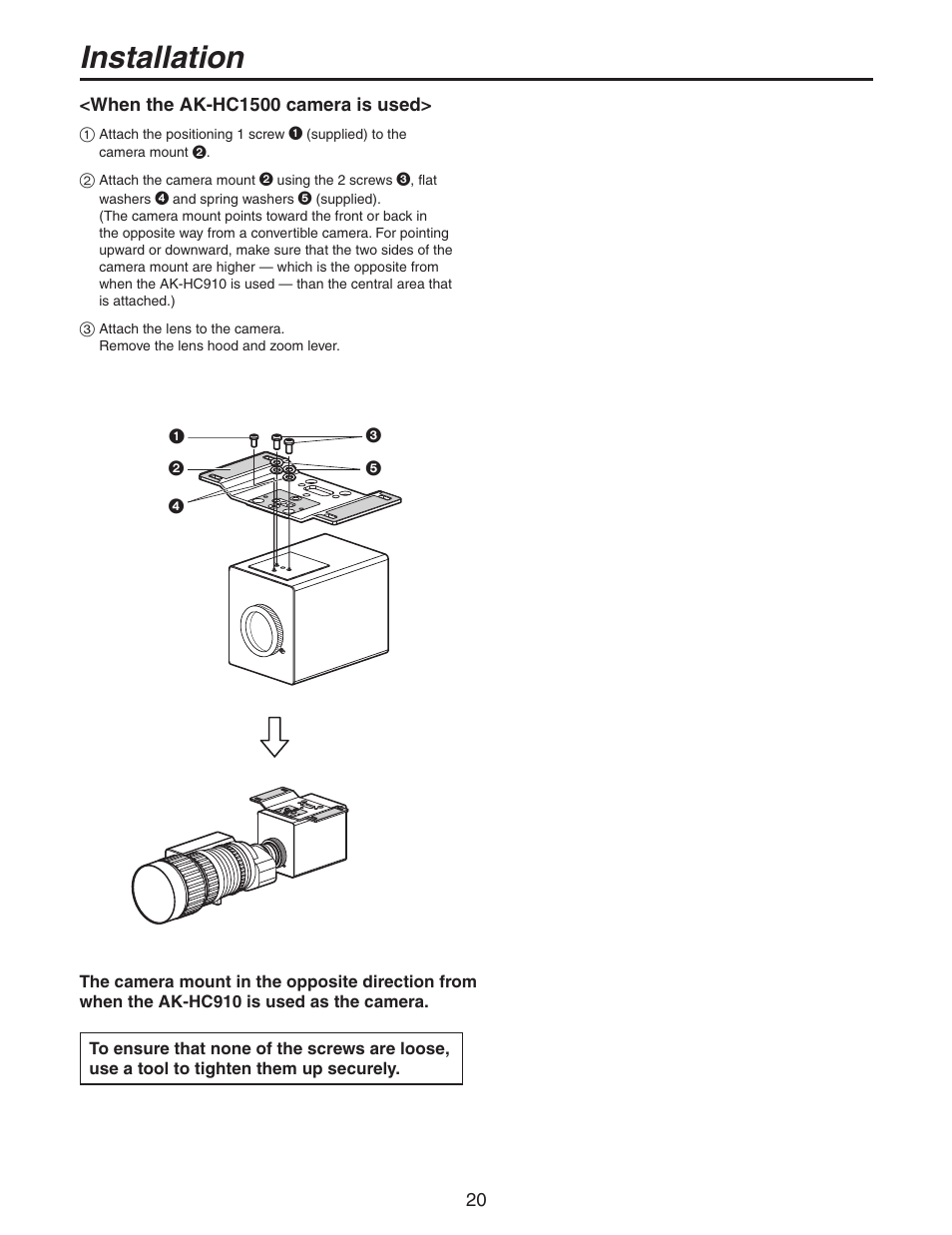 Installation

<When the AK-HC1500 camera is used>

① Attach the positioning 1 screw ❶ (supplied) to the camera mount ❷.

② Attach the camera mount ❷ using the 2 screws ❸, flat washers ❹ and spring washers ❺ (supplied).
(The camera mount points toward the front or back in the opposite way from a convertible camera. For pointing upward or downward, make sure that the two sides of the camera mount are higher — which is the opposite from when the AK-HC910 is used — than the central area that is attached.)

③ Attach the lens to the camera.
Remove the lens hood and zoom lever.

❶
❷
❹
❸
❺

The camera mount in the opposite direction from when the AK-HC910 is used as the camera.

To ensure that none of the screws are loose, use a tool to tighten them up securely.

20